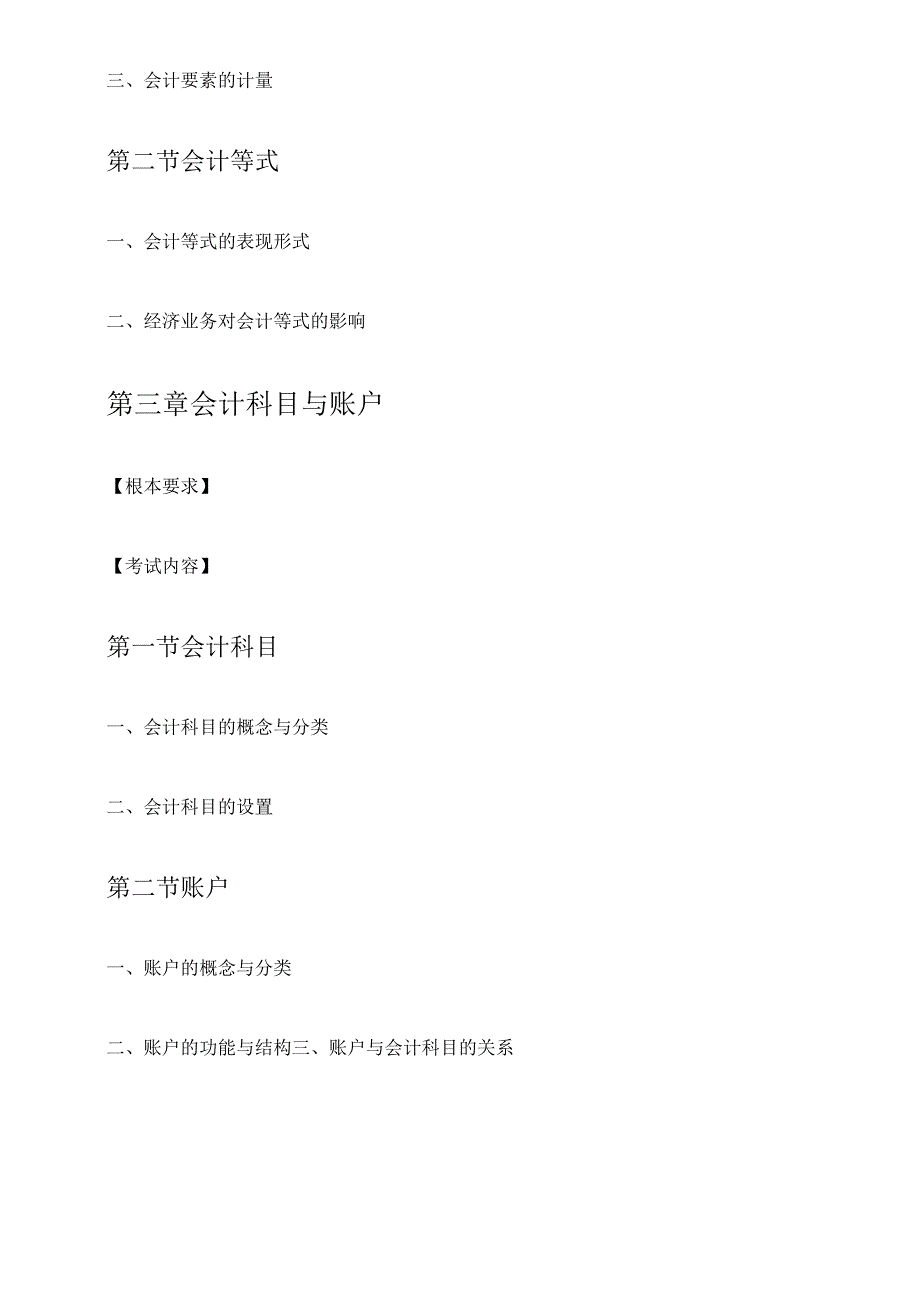 三、会计要素的计量

第二节会计等式

一、会计等式的表现形式

二、经济业务对会计等式的影响

第三章会计科目与账户

【根本要求】

【考试内容】

第一节会计科目

一、会计科目的概念与分类

二、会计科目的设置

第二节账户

一、账户的概念与分类

二、账户的功能与结构三、账户与会计科目的关系